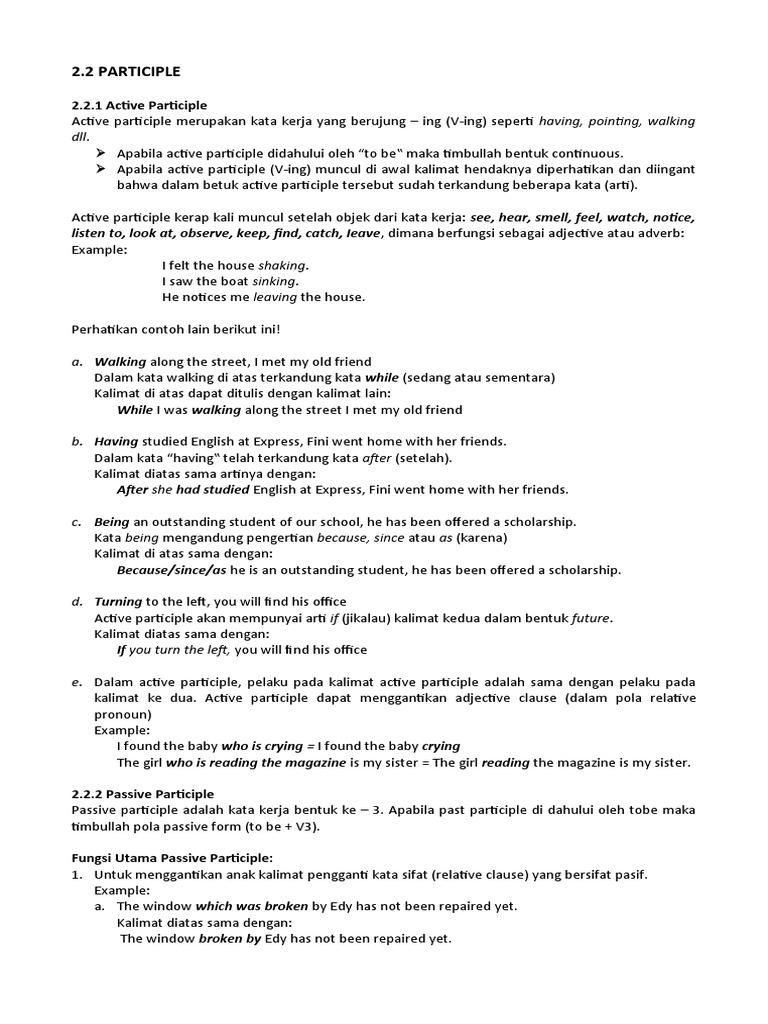 2.2 PARTICIPLE

2.2.1 Active Participle
Active participle merupakan kata kerja yang berujung – ing (V-ing) seperti having, pointing, walking dll.
➢ Apabila active participle didahului oleh "to be" maka timbullah bentuk continuous.
➢ Apabila active participle (V-ing) muncul di awal kalimat hendaknya diperhatikan dan diingant bahwa dalam betuk active participle tersebut sudah terkandung beberapa kata (arti).

Active participle kerap kali muncul setelah objek dari kata kerja: see, hear, smell, feel, watch, notice, listen to, look at, observe, keep, find, catch, leave, dimana berfungsi sebagai adjective atau adverb:
Example:
I felt the house shaking.
I saw the boat sinking.
He notices me leaving the house.

Perhatikan contoh lain berikut ini!

a. Walking along the street, I met my old friend
Dalam kata walking di atas terkandung kata while (sedang atau sementara)
Kalimat di atas dapat ditulis dengan kalimat lain:
While I was walking along the street I met my old friend

b. Having studied English at Express, Fini went home with her friends.
Dalam kata "having" telah terkandung kata after (setelah).
Kalimat diatas sama artinya dengan:
After she had studied English at Express, Fini went home with her friends.

c. Being an outstanding student of our school, he has been offered a scholarship.
Kata being mengandung pengertian because, since atau as (karena)
Kalimat di atas sama dengan:
Because/since/as he is an outstanding student, he has been offered a scholarship.

d. Turning to the left, you will find his office
Active participle akan mempunyai arti if (jikalau) kalimat kedua dalam bentuk future.
Kalimat diatas sama dengan:
If you turn the left, you will find his office

e. Dalam active participle, pelaku pada kalimat active participle adalah sama dengan pelaku pada kalimat ke dua. Active participle dapat menggantikan adjective clause (dalam pola relative pronoun)
Example:
I found the baby who is crying = I found the baby crying
The girl who is reading the magazine is my sister = The girl reading the magazine is my sister.

2.2.2 Passive Participle
Passive participle adalah kata kerja bentuk ke – 3. Apabila past participle di dahului oleh tobe maka timbullah pola passive form (to be + V3).

Fungsi Utama Passive Participle:
1. Untuk menggantikan anak kalimat pengganti kata sifat (relative clause) yang bersifat pasif.
Example:
a. The window which was broken by Edy has not been repaired yet.
Kalimat diatas sama dengan:
The window broken by Edy has not been repaired yet.